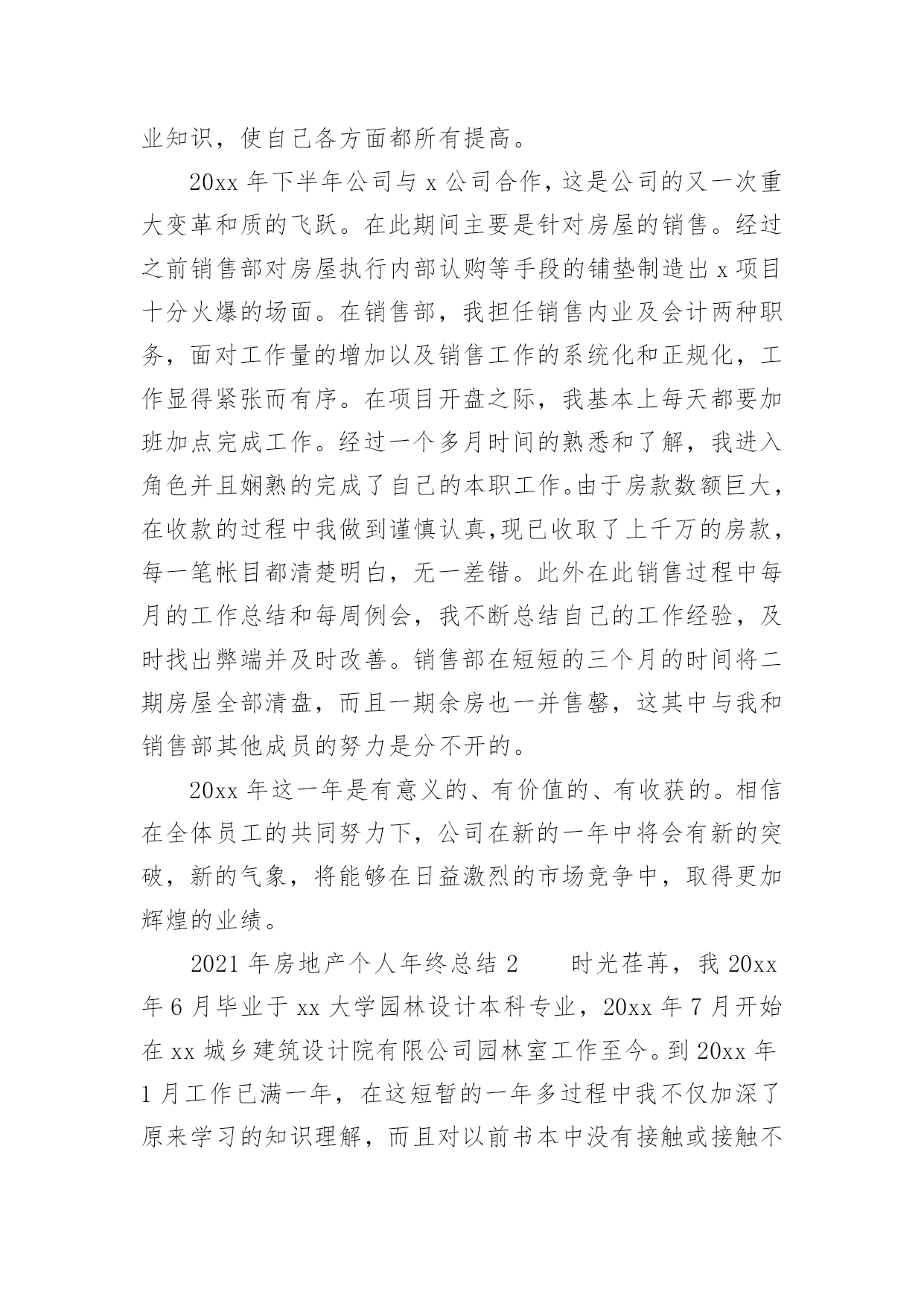 业知识，使自己各方面都所有提高。

20xx 年下半年公司与 x 公司合作，这是公司的又一次重大变革和质的飞跃。在此期间主要是针对房屋的销售。经过之前销售部对房屋执行内部认购等手段的铺垫制造出 x 项目十分火爆的场面。在销售部，我担任销售内业及会计两种职务，面对工作量的增加以及销售工作的系统化和正规化，工作显得紧张而有序。在项目开盘之际，我基本上每天都要加班加点完成工作。经过一个多月时间的熟悉和了解，我进入角色并且娴熟的完成了自己的本职工作。由于房款数额巨大，在收款的过程中我做到谨慎认真,现已收取了上千万的房款，每一笔帐目都清楚明白，无一差错。此外在此销售过程中每月的工作总结和每周例会，我不断总结自己的工作经验，及时找出弊端并及时改善。销售部在短短的三个月的时间将二期房屋全部清盘，而且一期余房也一并售罄，这其中与我和销售部其他成员的努力是分不开的。

20xx 年这一年是有意义的、有价值的、有收获的。相信在全体员工的共同努力下，公司在新的一年中将会有新的突破，新的气象，将能够在日益激烈的市场竞争中，取得更加辉煌的业绩。

2021 年房地产个人年终总结 2　　时光荏苒，我 20xx 年 6 月毕业于 xx 大学园林设计本科专业，20xx 年 7 月开始在 xx 城乡建筑设计院有限公司园林室工作至今。到 20xx 年 1 月工作已满一年，在这短暂的一年多过程中我不仅加深了原来学习的知识理解，而且对以前书本中没有接触或接触不